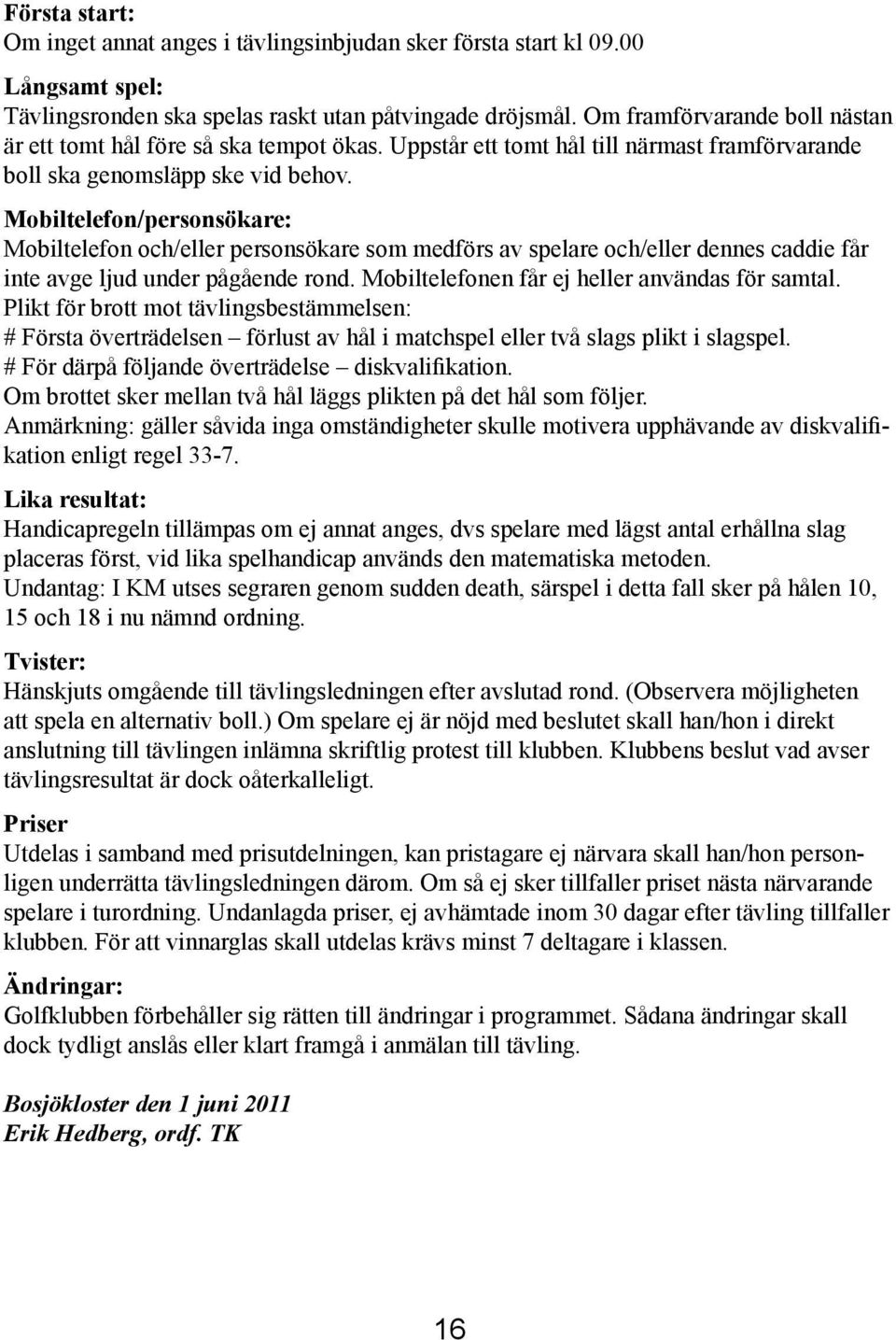 Första start:
Om inget annat anges i tävlingsinbjudan sker första start kl 09.00

Långsamt spel:
Tävlingsronden ska spelas raskt utan påtvingade dröjsmål. Om framförvarande boll nästan är ett tomt hål före så ska tempot ökas. Uppstår ett tomt hål till närmast framförvarande boll ska genomsläpp ske vid behov.

Mobiltelefon/personsökare:
Mobiltelefon och/eller personsökare som medförs av spelare och/eller dennes caddie får inte avge ljud under pågående rond. Mobiltelefonen får ej heller användas för samtal.
Plikt för brott mot tävlingsbestämmelsen:
# Första överträdelsen – förlust av hål i matchspel eller två slags plikt i slagspel.
# För därpå följande överträdelse – diskvalifikation.
Om brottet sker mellan två hål läggs plikten på det hål som följer.
Anmärkning: gäller såvida inga omständigheter skulle motivera upphävande av diskvalifikation enligt regel 33-7.

Lika resultat:
Handicapregeln tillämpas om ej annat anges, dvs spelare med lägst antal erhållna slag placeras först, vid lika spelhandicap används den matematiska metoden.
Undantag: I KM utses segraren genom sudden death, särspel i detta fall sker på hålen 10, 15 och 18 i nu nämnd ordning.

Tvister:
Hänskjuts omgående till tävlingsledningen efter avslutad rond. (Observera möjligheten att spela en alternativ boll.) Om spelare ej är nöjd med beslutet skall han/hon i direkt anslutning till tävlingen inlämna skriftlig protest till klubben. Klubbens beslut vad avser tävlingsresultat är dock oåterkalleligt.

Priser
Utdelas i samband med prisutdelningen, kan pristagare ej närvara skall han/hon personligen underrätta tävlingsledningen därom. Om så ej sker tillfaller priset nästa närvarande spelare i turordning. Undanlagda priser, ej avhämtade inom 30 dagar efter tävling tillfaller klubben. För att vinnarglas skall utdelas krävs minst 7 deltagare i klassen.

Ändringar:
Golfklubben förbehåller sig rätten till ändringar i programmet. Sådana ändringar skall dock tydligt anslås eller klart framgå i anmälan till tävling.

Bosjökloster den 1 juni 2011
Erik Hedberg, ordf. TK

16